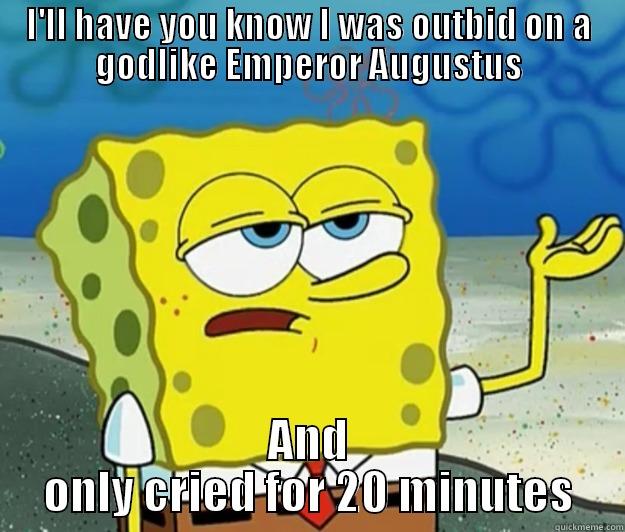 I'll have you know I was outbid on a godlike Emperor Augustus

And only cried for 20 minutes

quickmeme.com